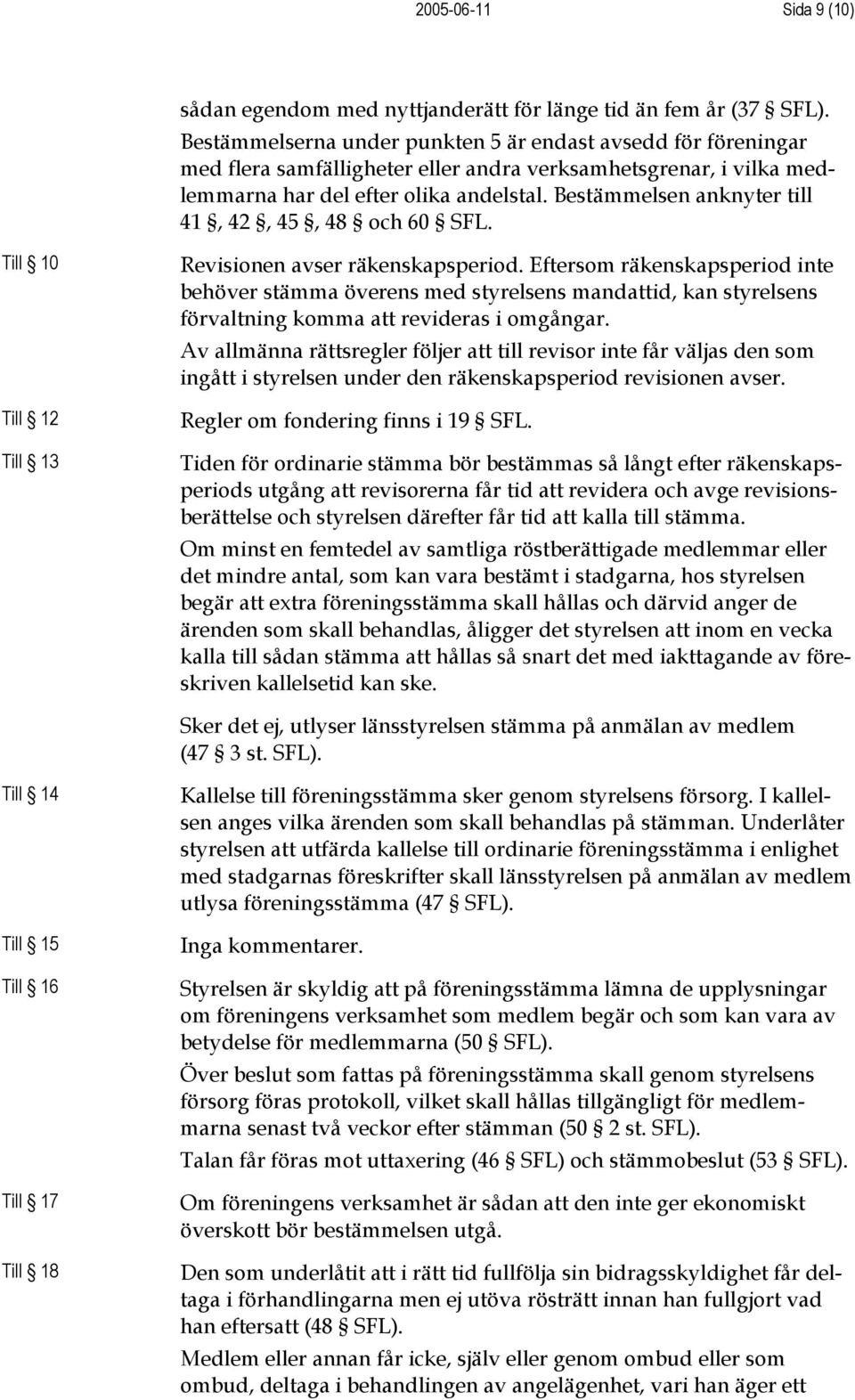 2005-06-11 Sida 9 (10)

sådan egendom med nyttjanderätt för länge tid än fem år (37 § SFL). Bestämmelserna under punkten 5 är endast avsedd för föreningar med flera samfälligheter eller andra verksamhetsgrenar, i vilka medlemmarna har del efter olika andelstal. Bestämmelsen anknyter till 41 §, 42 §, 45 §, 48 § och 60 § SFL.

Till § 10

Revisionen avser räkenskapsperiod. Eftersom räkenskapsperiod inte behöver stämma överens med styrelsens mandattid, kan styrelsens förvaltning komma att revideras i omgångar.

Av allmänna rättsregler följer att till revisor inte får väljas den som ingått i styrelsen under den räkenskapsperiod revisionen avser.

Till § 12

Regler om fondering finns i 19 § SFL.

Till § 13

Tiden för ordinarie stämma bör bestämmas så långt efter räkenskapsperiods utgång att revisorerna får tid att revidera och avge revisionsberättelse och styrelsen därefter får tid att kalla till stämma.

Om minst en femtedel av samtliga röstberättigade medlemmar eller det mindre antal, som kan vara bestämt i stadgarna, hos styrelsen begär att extra föreningsstämma skall hållas och därvid anger de ärenden som skall behandlas, åligger det styrelsen att inom en vecka kalla till sådan stämma att hållas så snart det med iakttagande av föreskriven kallelsetid kan ske.

Sker det ej, utlyser länsstyrelsen stämma på anmälan av medlem (47 § 3 st. SFL).

Till § 14

Kallelse till föreningsstämma sker genom styrelsens försorg. I kallelsen anges vilka ärenden som skall behandlas på stämman. Underlåter styrelsen att utfärda kallelse till ordinarie föreningsstämma i enlighet med stadgarnas föreskrifter skall länsstyrelsen på anmälan av medlem utlysa föreningsstämma (47 § SFL).

Till § 15

Inga kommentarer.

Till § 16

Styrelsen är skyldig att på föreningsstämma lämna de upplysningar om föreningens verksamhet som medlem begär och som kan vara av betydelse för medlemmarna (50 § SFL).

Över beslut som fattas på föreningsstämma skall genom styrelsens försorg föras protokoll, vilket skall hållas tillgängligt för medlemmarna senast två veckor efter stämman (50 § 2 st. SFL).

Talan får föras mot uttaxering (46 § SFL) och stämmobeslut (53 § SFL).

Till § 17

Om föreningens verksamhet är sådan att den inte ger ekonomiskt överskott bör bestämmelsen utgå.

Till § 18

Den som underlåtit att i rätt tid fullfölja sin bidragsskyldighet får deltaga i förhandlingarna men ej utöva rösträtt innan han fullgjort vad han eftersatt (48 § SFL).

Medlem eller annan får icke, själv eller genom ombud eller som ombud, deltaga i behandlingen av angelägenhet, vari han äger ett